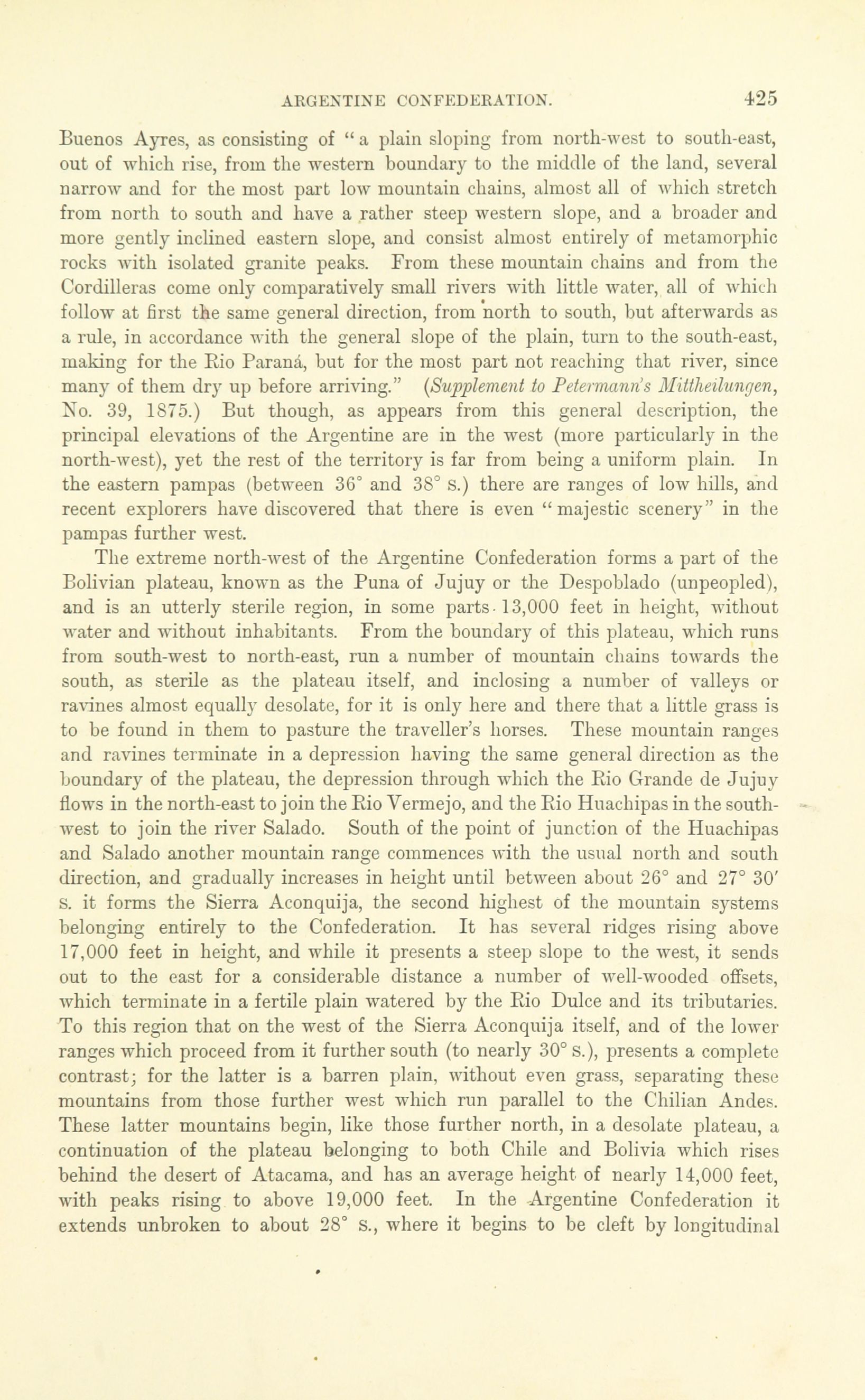 ARGENTINE CONFEDERATION. 425

Buenos Ayres, as consisting of "a plain sloping from north-west to south-east, out of which rise, from the western boundary to the middle of the land, several narrow and for the most part low mountain chains, almost all of which stretch from north to south and have a rather steep western slope, and a broader and more gently inclined eastern slope, and consist almost entirely of metamorphic rocks with isolated granite peaks. From these mountain chains and from the Cordilleras come only comparatively small rivers with little water, all of which follow at first the same general direction, from north to south, but afterwards as a rule, in accordance with the general slope of the plain, turn to the south-east, making for the Rio Paraná, but for the most part not reaching that river, since many of them dry up before arriving." (Supplement to Petermann's Mittheilungen, No. 39, 1875.) But though, as appears from this general description, the principal elevations of the Argentine are in the west (more particularly in the north-west), yet the rest of the territory is far from being a uniform plain. In the eastern pampas (between 36° and 38° S.) there are ranges of low hills, and recent explorers have discovered that there is even "majestic scenery" in the pampas further west.

The extreme north-west of the Argentine Confederation forms a part of the Bolivian plateau, known as the Puna of Jujuy or the Despoblado (unpeopled), and is an utterly sterile region, in some parts 13,000 feet in height, without water and without inhabitants. From the boundary of this plateau, which runs from south-west to north-east, run a number of mountain chains towards the south, as sterile as the plateau itself, and inclosing a number of valleys or ravines almost equally desolate, for it is only here and there that a little grass is to be found in them to pasture the traveller's horses. These mountain ranges and ravines terminate in a depression having the same general direction as the boundary of the plateau, the depression through which the Rio Grande de Jujuy flows in the north-east to join the Rio Vermejo, and the Rio Huachipas in the south-west to join the river Salado. South of the point of junction of the Huachipas and Salado another mountain range commences with the usual north and south direction, and gradually increases in height until between about 26° and 27° 30′ S. it forms the Sierra Aconquija, the second highest of the mountain systems belonging entirely to the Confederation. It has several ridges rising above 17,000 feet in height, and while it presents a steep slope to the west, it sends out to the east for a considerable distance a number of well-wooded offsets, which terminate in a fertile plain watered by the Rio Dulce and its tributaries. To this region that on the west of the Sierra Aconquija itself, and of the lower ranges which proceed from it further south (to nearly 30° S.), presents a complete contrast; for the latter is a barren plain, without even grass, separating these mountains from those further west which run parallel to the Chilian Andes. These latter mountains begin, like those further north, in a desolate plateau, a continuation of the plateau belonging to both Chile and Bolivia which rises behind the desert of Atacama, and has an average height of nearly 14,000 feet, with peaks rising to above 19,000 feet. In the Argentine Confederation it extends unbroken to about 28° S., where it begins to be cleft by longitudinal